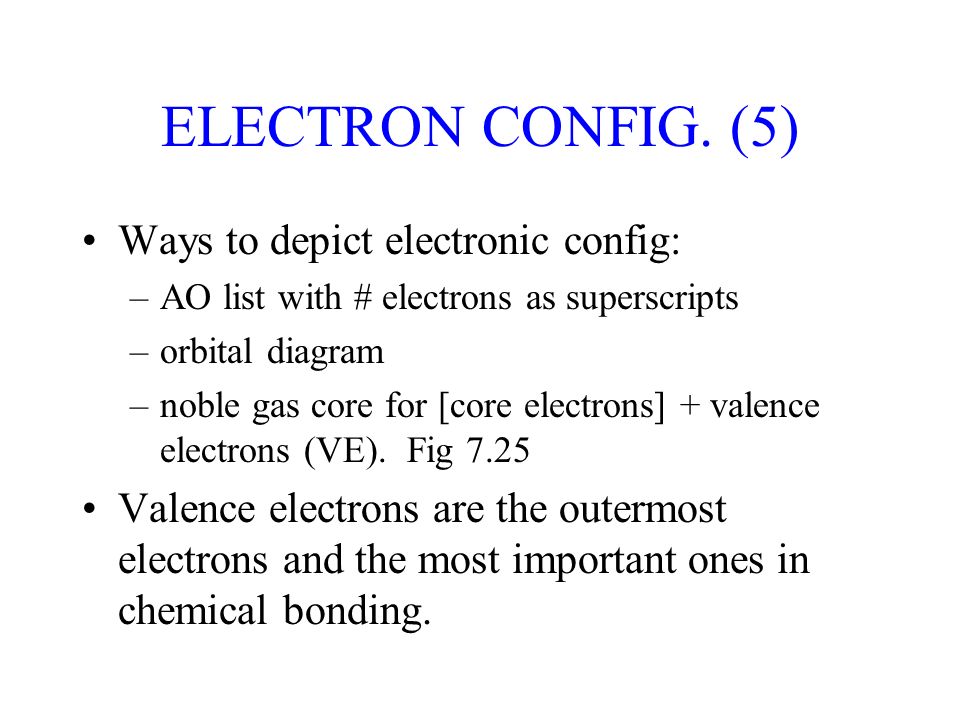 ELECTRON CONFIG. (5)

• Ways to depict electronic config:
– AO list with # electrons as superscripts
– orbital diagram
– noble gas core for [core electrons] + valence electrons (VE). Fig 7.25

• Valence electrons are the outermost electrons and the most important ones in chemical bonding.